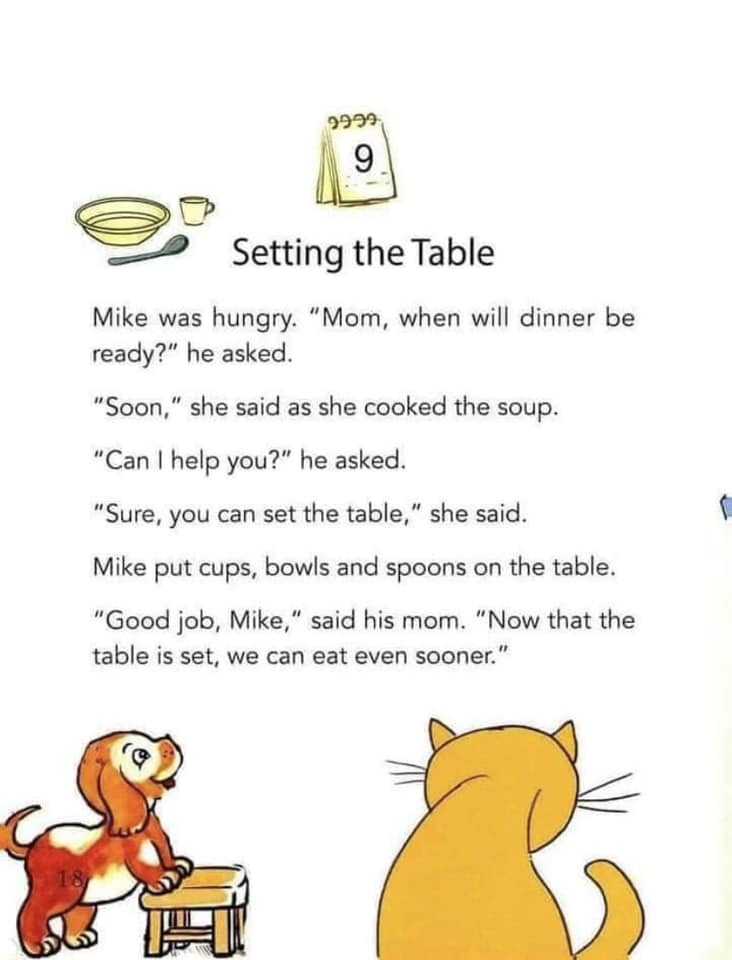 9

Setting the Table

Mike was hungry. "Mom, when will dinner be ready?" he asked.

"Soon," she said as she cooked the soup.

"Can I help you?" he asked.

"Sure, you can set the table," she said.

Mike put cups, bowls and spoons on the table.

"Good job, Mike," said his mom. "Now that the table is set, we can eat even sooner."

18